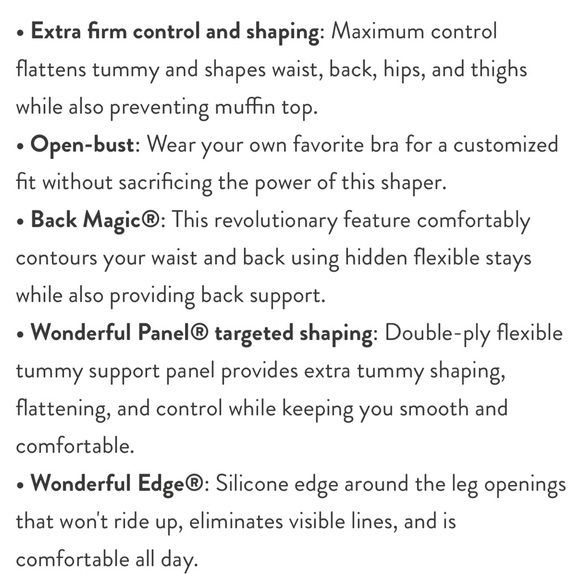 • Extra firm control and shaping: Maximum control flattens tummy and shapes waist, back, hips, and thighs while also preventing muffin top.
• Open-bust: Wear your own favorite bra for a customized fit without sacrificing the power of this shaper.
• Back Magic®: This revolutionary feature comfortably contours your waist and back using hidden flexible stays while also providing back support.
• Wonderful Panel® targeted shaping: Double-ply flexible tummy support panel provides extra tummy shaping, flattening, and control while keeping you smooth and comfortable.
• Wonderful Edge®: Silicone edge around the leg openings that won't ride up, eliminates visible lines, and is comfortable all day.